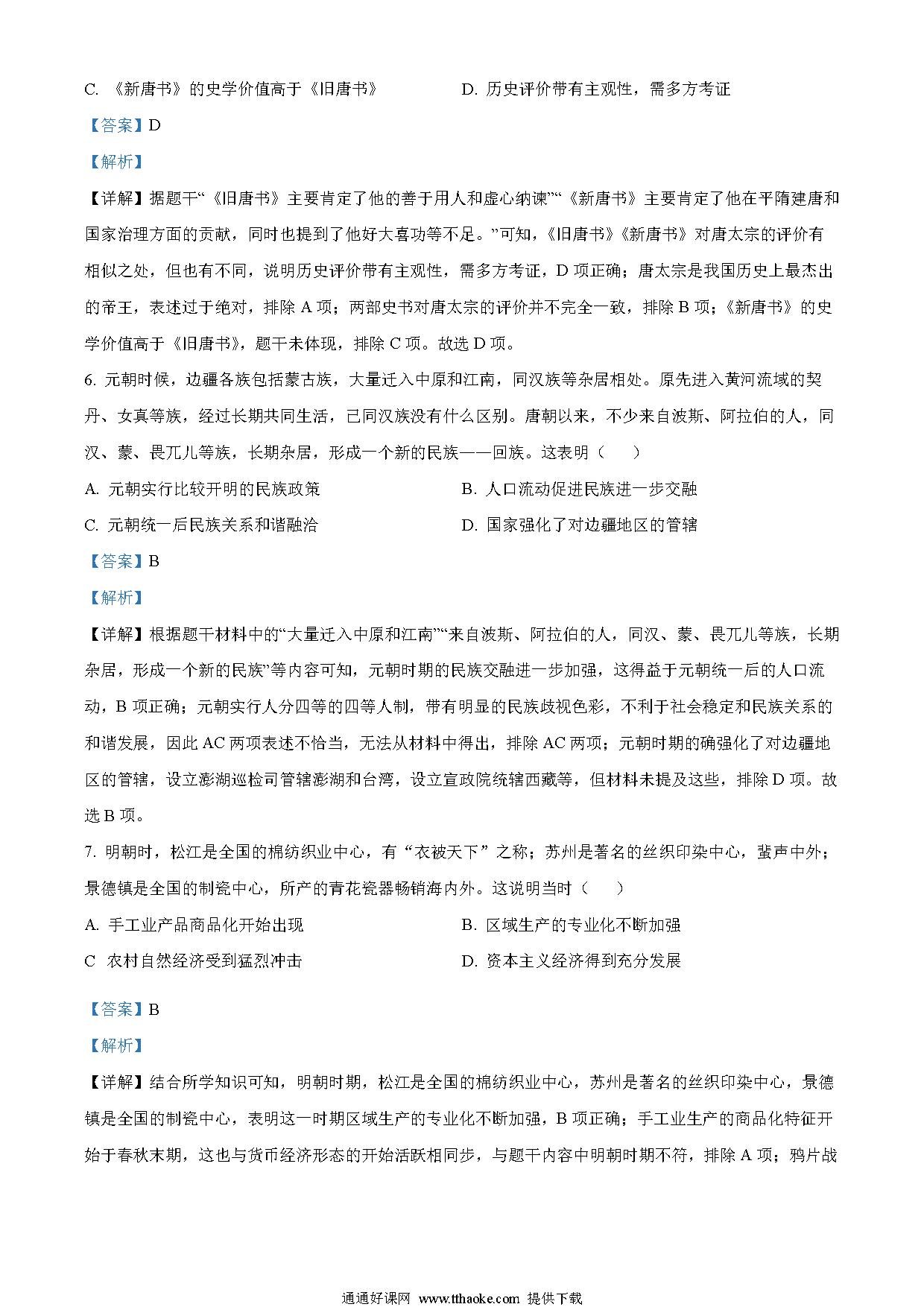 C. 《新唐书》的史学价值高于《旧唐书》

D. 历史评价带有主观性，需多方考证

【答案】D

【解析】

【详解】据题干“《旧唐书》主要肯定了他的善于用人和虚心纳谏”“《新唐书》主要肯定了他在平隋建唐和国家治理方面的贡献，同时也提到了他好大喜功等不足。”可知，《旧唐书》《新唐书》对唐太宗的评价有相似之处，但也有不同，说明历史评价带有主观性，需多方考证，D 项正确；唐太宗是我国历史上最杰出的帝王，表述过于绝对，排除 A 项；两部史书对唐太宗的评价并不完全一致，排除 B 项；《新唐书》的史学价值高于《旧唐书》，题干未体现，排除 C 项。故选 D 项。

6. 元朝时候，边疆各族包括蒙古族，大量迁入中原和江南，同汉族等杂居相处。原先进入黄河流域的契丹、女真等族，经过长期共同生活，已同汉族没有什么区别。唐朝以来，不少来自波斯、阿拉伯的人，同汉、蒙、畏兀儿等族，长期杂居，形成一个新的民族——回族。这表明（　　）

A. 元朝实行比较开明的民族政策

B. 人口流动促进民族进一步交融

C. 元朝统一后民族关系和谐融洽

D. 国家强化了对边疆地区的管辖

【答案】B

【解析】

【详解】根据题干材料中的“大量迁入中原和江南”“来自波斯、阿拉伯的人，同汉、蒙、畏兀儿等族，长期杂居，形成一个新的民族”等内容可知，元朝时期的民族交融进一步加强，这得益于元朝统一后的人口流动，B 项正确；元朝实行人分四等的四等人制，带有明显的民族歧视色彩，不利于社会稳定和民族关系的和谐发展，因此 AC 两项表述不恰当，无法从材料中得出，排除 AC 两项；元朝时期的确强化了对边疆地区的管辖，设立澎湖巡检司管辖澎湖和台湾，设立宣政院统辖西藏等，但材料未提及这些，排除 D 项。故选 B 项。

7. 明朝时，松江是全国的棉纺织业中心，有“衣被天下”之称；苏州是著名的丝织印染中心，蜚声中外；景德镇是全国的制瓷中心，所产的青花瓷器畅销海内外。这说明当时（　　）

A. 手工业产品商品化开始出现

B. 区域生产的专业化不断加强

C 农村自然经济受到猛烈冲击

D. 资本主义经济得到充分发展

【答案】B

【解析】

【详解】结合所学知识可知，明朝时期，松江是全国的棉纺织业中心，苏州是著名的丝织印染中心，景德镇是全国的制瓷中心，表明这一时期区域生产的专业化不断加强，B 项正确；手工业生产的商品化特征开始于春秋末期，这也与货币经济形态的开始活跃相同步，与题干内容中明朝时期不符，排除 A 项；鸦片战

通通好课网 www.tthaoke.com 提供下载